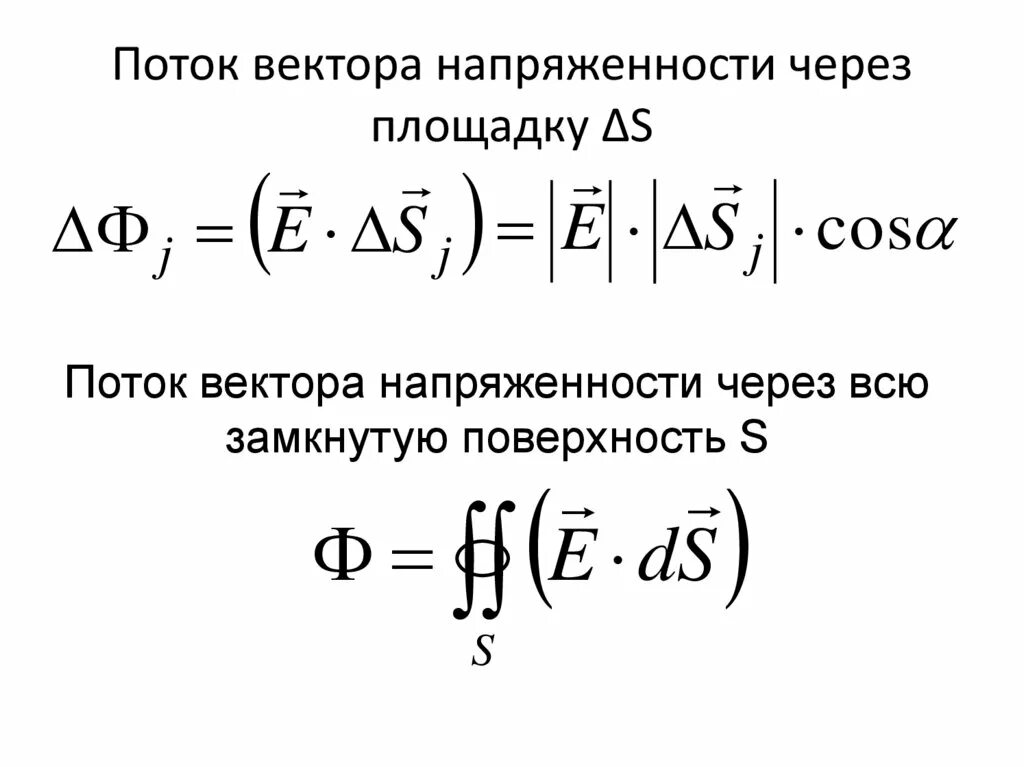 Поток вектора напряженности через площадку ΔS

$\Delta\Phi_j = \left(\vec{E} \cdot \Delta\vec{S}_j\right) = \left|\vec{E}\right| \cdot \left|\Delta\vec{S}_j\right| \cdot \cos\alpha$

Поток вектора напряженности через всю замкнутую поверхность S

$\Phi = \oiint_S \left(\vec{E} \cdot d\vec{S}\right)$